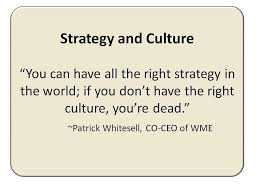 Strategy and Culture

“You can have all the right strategy in the world; if you don’t have the right culture, you’re dead.”

~Patrick Whitesell, CO-CEO of WME